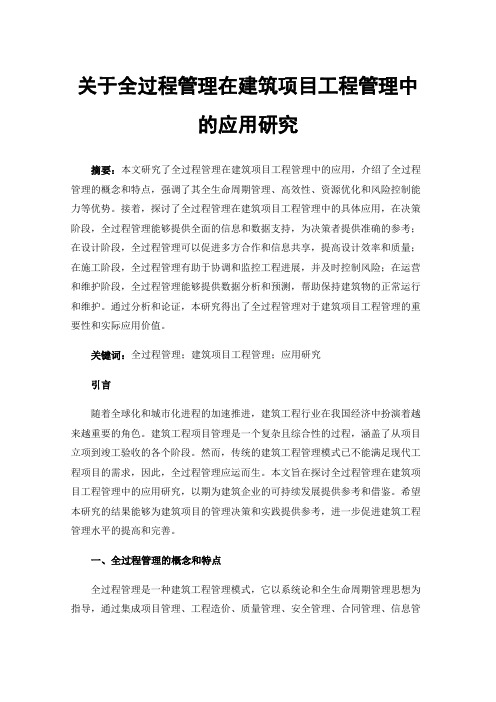 关于全过程管理在建筑项目工程管理中的应用研究

摘要：本文研究了全过程管理在建筑项目工程管理中的应用，介绍了全过程管理的概念和特点，强调了其全生命周期管理、高效性、资源优化和风险控制能力等优势。接着，探讨了全过程管理在建筑项目工程管理中的具体应用，在决策阶段，全过程管理能够提供全面的信息和数据支持，为决策者提供准确的参考；在设计阶段，全过程管理可以促进多方合作和信息共享，提高设计效率和质量；在施工阶段，全过程管理有助于协调和监控工程进展，并及时控制风险；在运营和维护阶段，全过程管理能够提供数据分析和预测，帮助保持建筑物的正常运行和维护。通过分析和论证，本研究得出了全过程管理对于建筑项目工程管理的重要性和实际应用价值。

关键词：全过程管理；建筑项目工程管理；应用研究

引言

随着全球化和城市化进程的加速推进，建筑工程行业在我国经济中扮演着越来越重要的角色。建筑工程项目管理是一个复杂且综合性的过程，涵盖了从项目立项到竣工验收的各个阶段。然而，传统的建筑工程管理模式已不能满足现代工程项目的需求，因此，全过程管理应运而生。本文旨在探讨全过程管理在建筑项目工程管理中的应用研究，以期为建筑企业的可持续发展提供参考和借鉴。希望本研究的结果能够为建筑项目的管理决策和实践提供参考，进一步促进建筑工程管理水平的提高和完善。

一、全过程管理的概念和特点

全过程管理是一种建筑工程管理模式，它以系统论和全生命周期管理思想为指导，通过集成项目管理、工程造价、质量管理、安全管理、合同管理、信息管